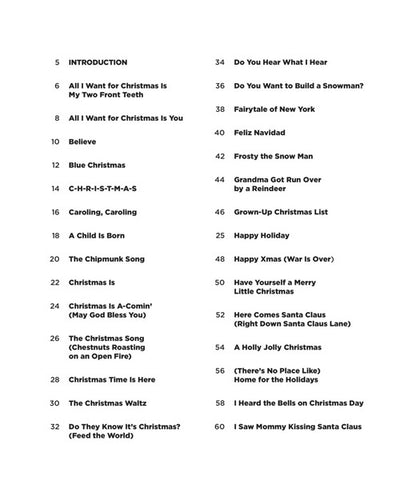 5 INTRODUCTION

6 All I Want for Christmas Is My Two Front Teeth

8 All I Want for Christmas Is You

10 Believe

12 Blue Christmas

14 C-H-R-I-S-T-M-A-S

16 Caroling, Caroling

18 A Child Is Born

20 The Chipmunk Song

22 Christmas Is

24 Christmas Is A-Comin' (May God Bless You)

26 The Christmas Song (Chestnuts Roasting on an Open Fire)

28 Christmas Time Is Here

30 The Christmas Waltz

32 Do They Know It's Christmas? (Feed the World)

34 Do You Hear What I Hear

36 Do You Want to Build a Snowman?

38 Fairytale of New York

40 Feliz Navidad

42 Frosty the Snow Man

44 Grandma Got Run Over by a Reindeer

46 Grown-Up Christmas List

25 Happy Holiday

48 Happy Xmas (War Is Over)

50 Have Yourself a Merry Little Christmas

52 Here Comes Santa Claus (Right Down Santa Claus Lane)

54 A Holly Jolly Christmas

56 (There's No Place Like) Home for the Holidays

58 I Heard the Bells on Christmas Day

60 I Saw Mommy Kissing Santa Claus